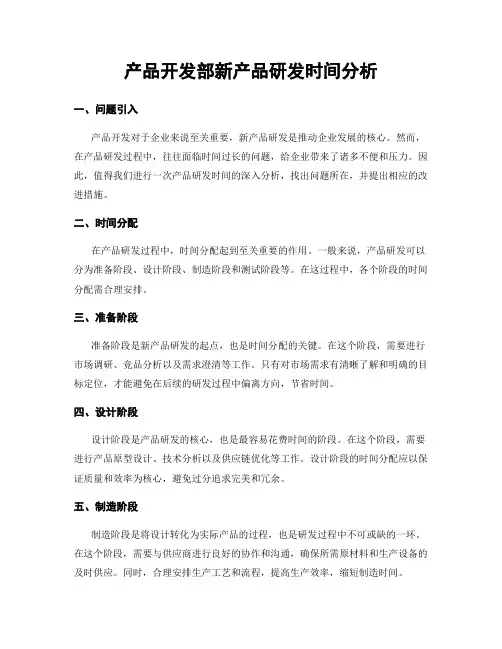 产品开发部新产品研发时间分析

一、问题引入

产品开发对于企业来说至关重要，新产品研发是推动企业发展的核心。然而，在产品研发过程中，往往面临时间过长的问题，给企业带来了诸多不便和压力。因此，值得我们进行一次产品研发时间的深入分析，找出问题所在，并提出相应的改进措施。

二、时间分配

在产品研发过程中，时间分配起到至关重要的作用。一般来说，产品研发可以分为准备阶段、设计阶段、制造阶段和测试阶段等。在这过程中，各个阶段的时间分配需合理安排。

三、准备阶段

准备阶段是新产品研发的起点，也是时间分配的关键。在这个阶段，需要进行市场调研、竞品分析以及需求澄清等工作。只有对市场需求有清晰了解和明确的目标定位，才能避免在后续的研发过程中偏离方向，节省时间。

四、设计阶段

设计阶段是产品研发的核心，也是最容易花费时间的阶段。在这个阶段，需要进行产品原型设计、技术分析以及供应链优化等工作。设计阶段的时间分配应以保证质量和效率为核心，避免过分追求完美和冗余。

五、制造阶段

制造阶段是将设计转化为实际产品的过程，也是研发过程中不可或缺的一环。在这个阶段，需要与供应商进行良好的协作和沟通，确保所需原材料和生产设备的及时供应。同时，合理安排生产工艺和流程，提高生产效率，缩短制造时间。